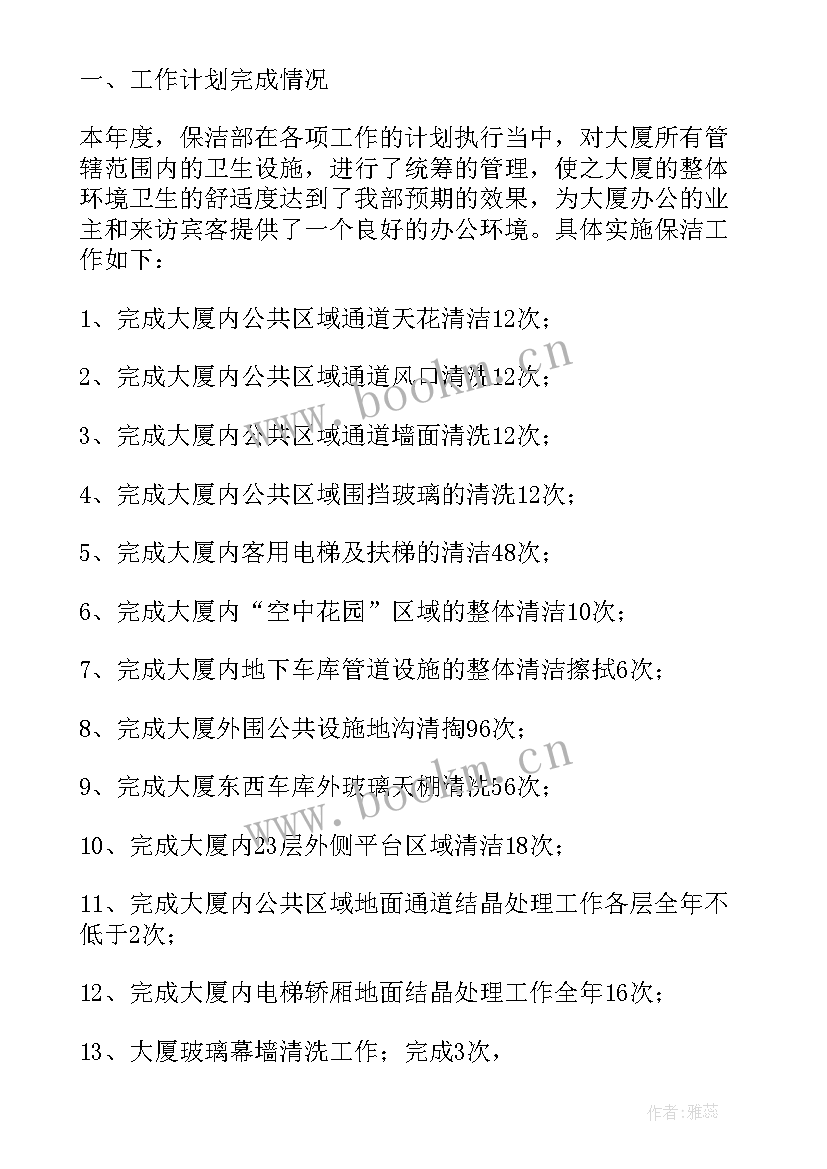 一、工作计划完成情况

本年度，保洁部在各项工作的计划执行当中，对大厦所有管辖范围内的卫生设施，进行了统筹的管理，使之大厦的整体环境卫生的舒适度达到了我部预期的效果，为大厦办公的业主和来访宾客提供了一个良好的办公环境。具体实施保洁工作如下：

1、完成大厦内公共区域通道天花清洁12次；

2、完成大厦内公共区域通道风口清洗12次；

3、完成大厦内公共区域通道墙面清洗12次；

4、完成大厦内公共区域围挡玻璃的清洗12次；

5、完成大厦内客用电梯及扶梯的清洁48次；

6、完成大厦内“空中花园”区域的整体清洁10次；

7、完成大厦内地下车库管道设施的整体清洁擦拭6次；

8、完成大厦外围公共设施地沟清掏96次；

9、完成大厦东西车库外玻璃天棚清洗56次；

10、完成大厦内23层外侧平台区域清洁18次；

11、完成大厦内公共区域地面通道结晶处理工作各层全年不低于2次；

12、完成大厦内电梯轿厢地面结晶处理工作全年16次；

13、大厦玻璃幕墙清洗工作；完成3次，

www.bookm.cn

www.bookm.cn

作者：雅蕊